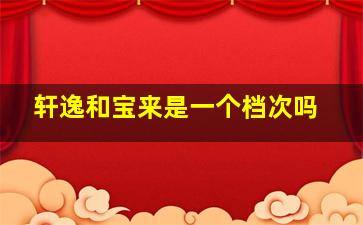 轩逸和宝来是一个档次吗